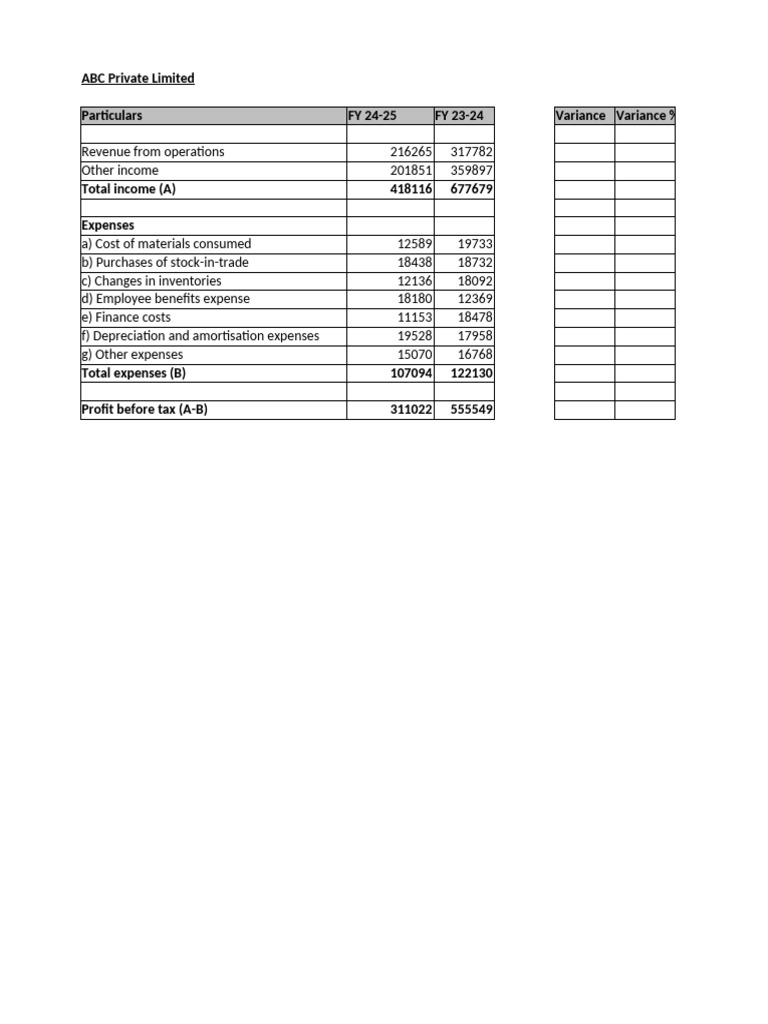 ABC Private Limited

| Particulars | FY 24-25 | FY 23-24 | | Variance | Variance % |
|---|---|---|---|---|---|
| | | | | | |
| Revenue from operations | 216265 | 317782 | | | |
| Other income | 201851 | 359897 | | | |
| **Total income (A)** | **418116** | **677679** | | | |
| | | | | | |
| **Expenses** | | | | | |
| a) Cost of materials consumed | 12589 | 19733 | | | |
| b) Purchases of stock-in-trade | 18438 | 18732 | | | |
| c) Changes in inventories | 12136 | 18092 | | | |
| d) Employee benefits expense | 18180 | 12369 | | | |
| e) Finance costs | 11153 | 18478 | | | |
| f) Depreciation and amortisation expenses | 19528 | 17958 | | | |
| g) Other expenses | 15070 | 16768 | | | |
| **Total expenses (B)** | **107094** | **122130** | | | |
| | | | | | |
| **Profit before tax (A-B)** | **311022** | **555549** | | | |